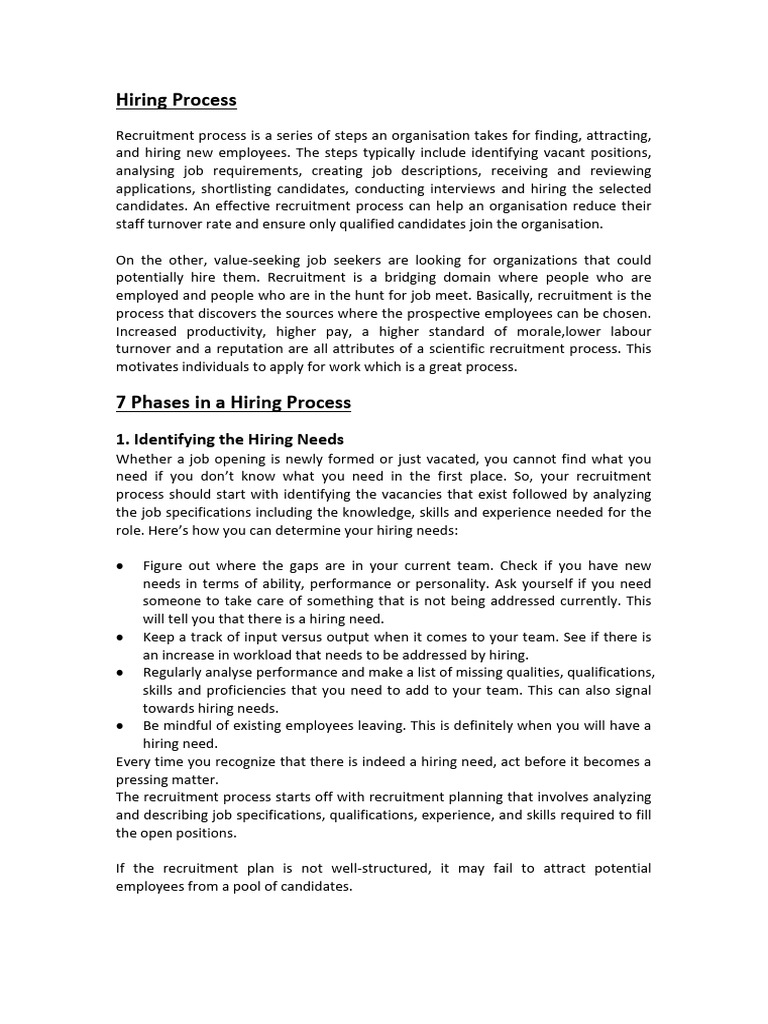 Hiring Process

Recruitment process is a series of steps an organisation takes for finding, attracting, and hiring new employees. The steps typically include identifying vacant positions, analysing job requirements, creating job descriptions, receiving and reviewing applications, shortlisting candidates, conducting interviews and hiring the selected candidates. An effective recruitment process can help an organisation reduce their staff turnover rate and ensure only qualified candidates join the organisation.

On the other, value-seeking job seekers are looking for organizations that could potentially hire them. Recruitment is a bridging domain where people who are employed and people who are in the hunt for job meet. Basically, recruitment is the process that discovers the sources where the prospective employees can be chosen. Increased productivity, higher pay, a higher standard of morale,lower labour turnover and a reputation are all attributes of a scientific recruitment process. This motivates individuals to apply for work which is a great process.

7 Phases in a Hiring Process

1. Identifying the Hiring Needs
Whether a job opening is newly formed or just vacated, you cannot find what you need if you don't know what you need in the first place. So, your recruitment process should start with identifying the vacancies that exist followed by analyzing the job specifications including the knowledge, skills and experience needed for the role. Here's how you can determine your hiring needs:

● Figure out where the gaps are in your current team. Check if you have new needs in terms of ability, performance or personality. Ask yourself if you need someone to take care of something that is not being addressed currently. This will tell you that there is a hiring need.
● Keep a track of input versus output when it comes to your team. See if there is an increase in workload that needs to be addressed by hiring.
● Regularly analyse performance and make a list of missing qualities, qualifications, skills and proficiencies that you need to add to your team. This can also signal towards hiring needs.
● Be mindful of existing employees leaving. This is definitely when you will have a hiring need.
Every time you recognize that there is indeed a hiring need, act before it becomes a pressing matter.
The recruitment process starts off with recruitment planning that involves analyzing and describing job specifications, qualifications, experience, and skills required to fill the open positions.

If the recruitment plan is not well-structured, it may fail to attract potential employees from a pool of candidates.